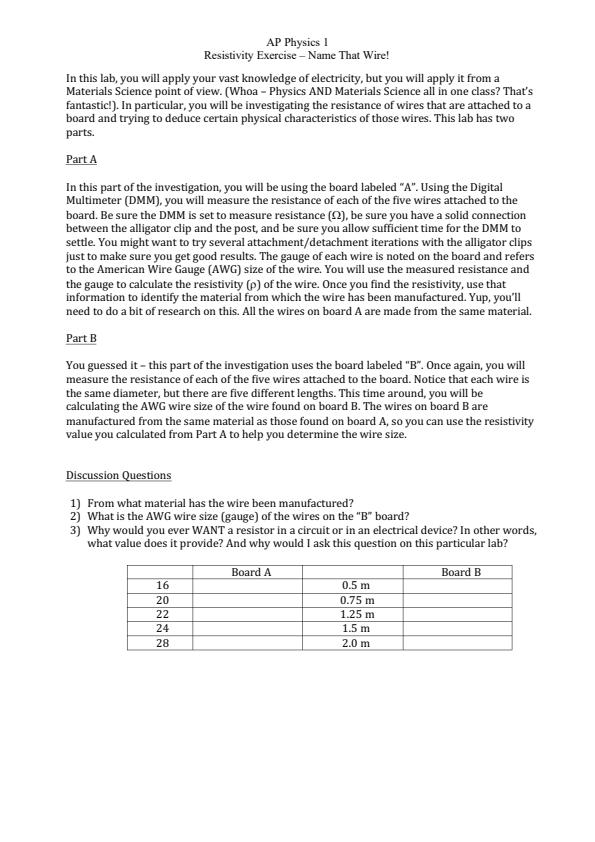 AP Physics 1
Resistivity Exercise – Name That Wire!

In this lab, you will apply your vast knowledge of electricity, but you will apply it from a Materials Science point of view. (Whoa – Physics AND Materials Science all in one class? That's fantastic!). In particular, you will be investigating the resistance of wires that are attached to a board and trying to deduce certain physical characteristics of those wires. This lab has two parts.

Part A

In this part of the investigation, you will be using the board labeled "A". Using the Digital Multimeter (DMM), you will measure the resistance of each of the five wires attached to the board. Be sure the DMM is set to measure resistance ($\Omega$), be sure you have a solid connection between the alligator clip and the post, and be sure you allow sufficient time for the DMM to settle. You might want to try several attachment/detachment iterations with the alligator clips just to make sure you get good results. The gauge of each wire is noted on the board and refers to the American Wire Gauge (AWG) size of the wire. You will use the measured resistance and the gauge to calculate the resistivity ($\rho$) of the wire. Once you find the resistivity, use that information to identify the material from which the wire has been manufactured. Yup, you'll need to do a bit of research on this. All the wires on board A are made from the same material.

Part B

You guessed it – this part of the investigation uses the board labeled "B". Once again, you will measure the resistance of each of the five wires attached to the board. Notice that each wire is the same diameter, but there are five different lengths. This time around, you will be calculating the AWG wire size of the wire found on board B. The wires on board B are manufactured from the same material as those found on board A, so you can use the resistivity value you calculated from Part A to help you determine the wire size.

Discussion Questions

1) From what material has the wire been manufactured?
2) What is the AWG wire size (gauge) of the wires on the "B" board?
3) Why would you ever WANT a resistor in a circuit or in an electrical device? In other words, what value does it provide? And why would I ask this question on this particular lab?

| | Board A | | Board B |
|---|---|---|---|
| 16 | | 0.5 m | |
| 20 | | 0.75 m | |
| 22 | | 1.25 m | |
| 24 | | 1.5 m | |
| 28 | | 2.0 m | |